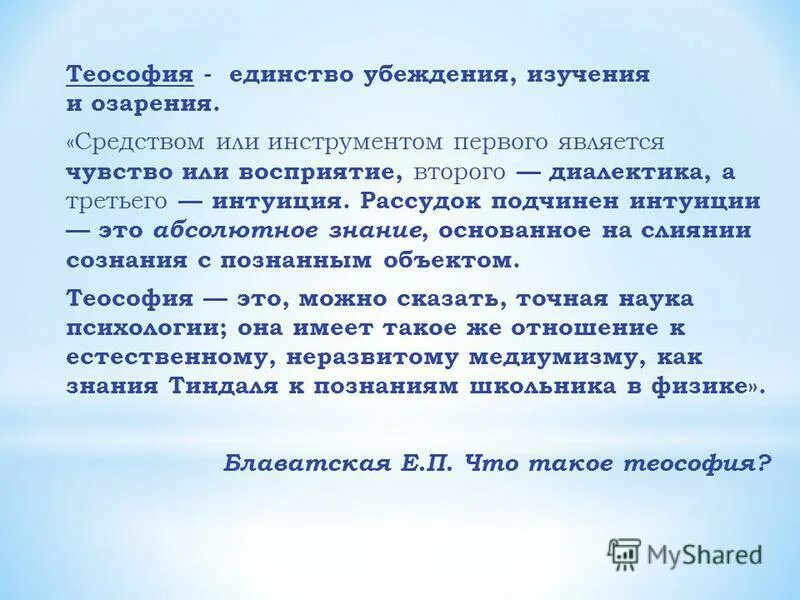 Теософия - единство убеждения, изучения и озарения.

«Средством или инструментом первого является чувство или восприятие, второго — диалектика, а третьего — интуиция. Рассудок подчинен интуиции — это абсолютное знание, основанное на слиянии сознания с познанным объектом.

Теософия — это, можно сказать, точная наука психологии; она имеет такое же отношение к естественному, неразвитому медиумизму, как знания Тиндаля к познаниям школьника в физике».

Блаватская Е.П. Что такое теософия?

MyShared